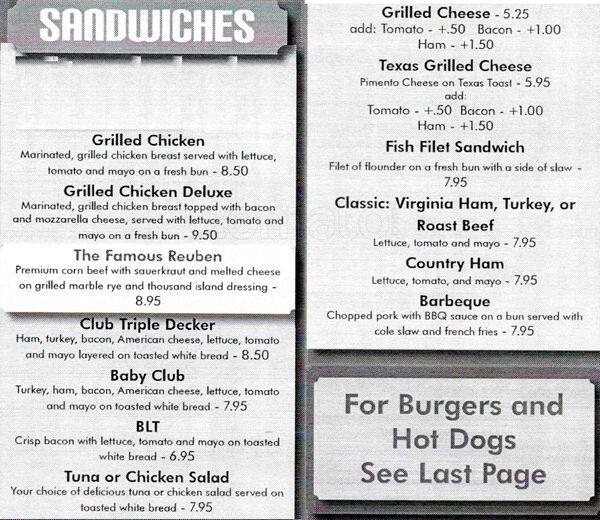 SANDWICHES

Grilled Chicken
Marinated, grilled chicken breast served with lettuce, tomato and mayo on a fresh bun - 8.50

Grilled Chicken Deluxe
Marinated, grilled chicken breast topped with bacon and mozzarella cheese, served with lettuce, tomato and mayo on a fresh bun - 9.50

The Famous Reuben
Premium corn beef with sauerkraut and melted cheese on grilled marble rye and thousand island dressing - 8.95

Club Triple Decker
Ham, turkey, bacon, American cheese, lettuce, tomato and mayo layered on toasted white bread - 8.50

Baby Club
Turkey, ham, bacon, American cheese, lettuce, tomato and mayo on toasted white bread - 7.95

BLT
Crisp bacon with lettuce, tomato and mayo on toasted white bread - 6.95

Tuna or Chicken Salad
Your choice of delicious tuna or chicken salad served on toasted white bread - 7.95

Grilled Cheese - 5.25
add: Tomato - +.50 Bacon - +1.00 Ham - +1.50

Texas Grilled Cheese
Pimento Cheese on Texas Toast - 5.95
add:
Tomato - +.50 Bacon - +1.00
Ham - +1.50

Fish Filet Sandwich
Filet of flounder on a fresh bun with a side of slaw - 7.95

Classic: Virginia Ham, Turkey, or Roast Beef
Lettuce, tomato and mayo - 7.95

Country Ham
Lettuce, tomato, and mayo - 7.95

Barbeque
Chopped pork with BBQ sauce on a bun served with cole slaw and french fries - 7.95

For Burgers and Hot Dogs See Last Page